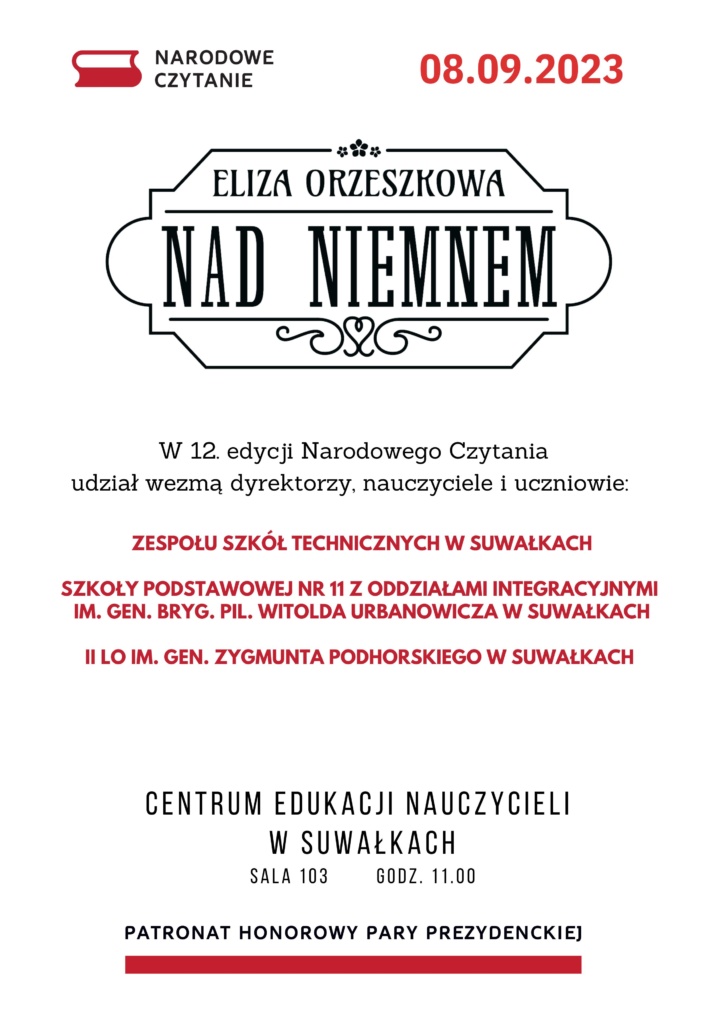 NARODOWE
CZYTANIE

08.09.2023

ELIZA ORZESZKOWA

NAD NIEMNEM

W 12. edycji Narodowego Czytania udział wezmą dyrektorzy, nauczyciele i uczniowie:

ZESPOŁU SZKÓŁ TECHNICZNYCH W SUWAŁKACH

SZKOŁY PODSTAWOWEJ NR 11 Z ODDZIAŁAMI INTEGRACYJNYMI IM. GEN. BRYG. PIL. WITOLDA URBANOWICZA W SUWAŁKACH

II LO IM. GEN. ZYGMUNTA PODHORSKIEGO W SUWAŁKACH

CENTRUM EDUKACJI NAUCZYCIELI
W SUWAŁKACH

SALA 103 GODZ. 11.00

PATRONAT HONOROWY PARY PREZYDENCKIEJ